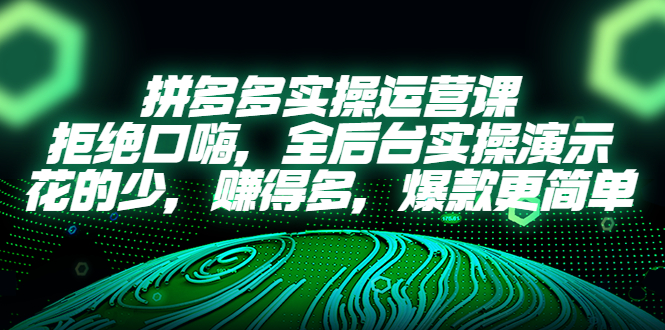 拼多多实操运营课
拒绝口嗨，全后台实操演示
花的少，赚得多，爆款更简单